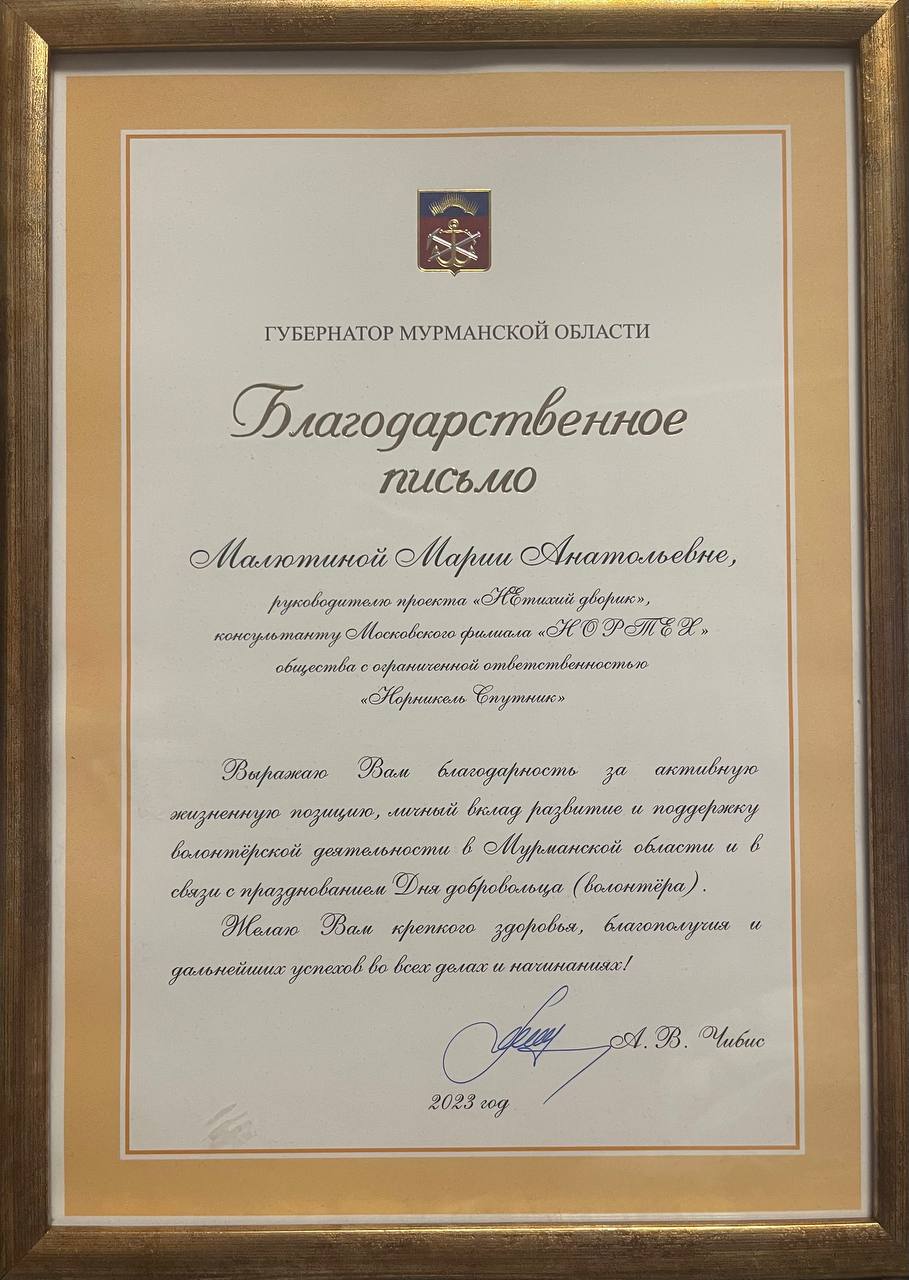 ГУБЕРНАТОР МУРМАНСКОЙ ОБЛАСТИ

Благодарственное письмо

Малютиной Марии Анатольевне,

руководителю проекта «НЕтихий дворик», консультанту Московского филиала «НОРТЕХ» общества с ограниченной ответственностью «Норникель Спутник»

Выражаю Вам благодарность за активную жизненную позицию, личный вклад развитие и поддержку волонтёрской деятельности в Мурманской области и в связи с празднованием Дня добровольца (волонтёра).

Желаю Вам крепкого здоровья, благополучия и дальнейших успехов во всех делах и начинаниях!

А. В. Чибис

2023 год